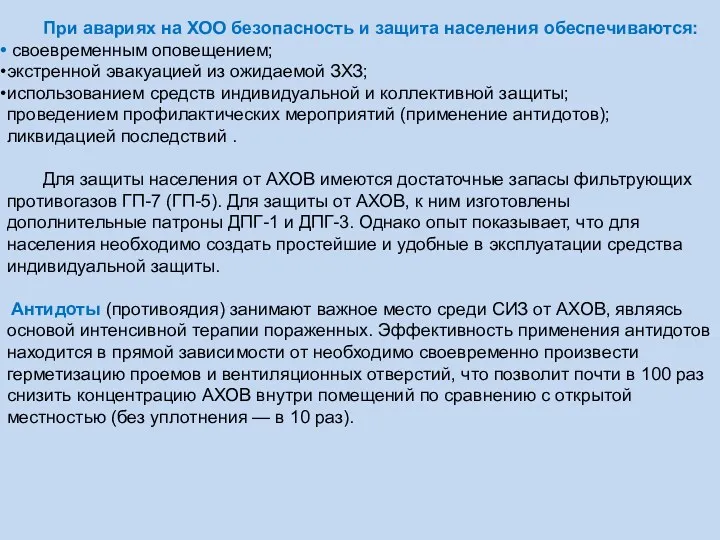 При авариях на ХОО безопасность и защита населения обеспечиваются:
• своевременным оповещением;
•экстренной эвакуацией из ожидаемой ЗХЗ;
•использованием средств индивидуальной и коллективной защиты;
проведением профилактических мероприятий (применение антидотов);
ликвидацией последствий .

Для защиты населения от АХОВ имеются достаточные запасы фильтрующих противогазов ГП-7 (ГП-5). Для защиты от АХОВ, к ним изготовлены дополнительные патроны ДПГ-1 и ДПГ-3. Однако опыт показывает, что для населения необходимо создать простейшие и удобные в эксплуатации средства индивидуальной защиты.

Антидоты (противоядия) занимают важное место среди СИЗ от АХОВ, являясь основой интенсивной терапии пораженных. Эффективность применения антидотов находится в прямой зависимости от необходимо своевременно произвести герметизацию проемов и вентиляционных отверстий, что позволит почти в 100 раз снизить концентрацию АХОВ внутри помещений по сравнению с открытой местностью (без уплотнения — в 10 раз).